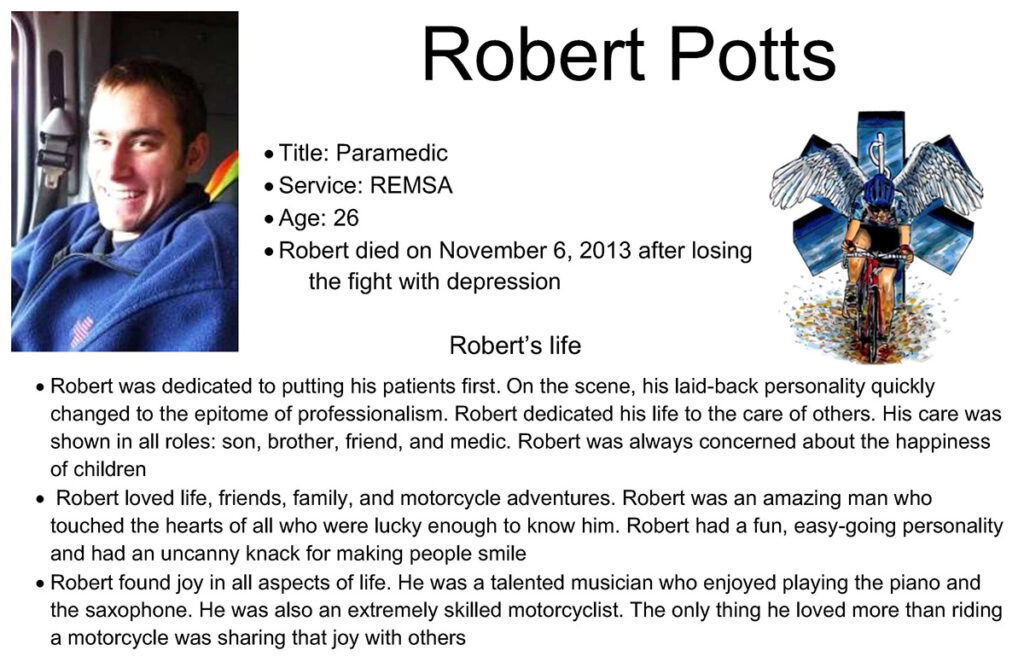 Robert Potts

• Title: Paramedic
• Service: REMSA
• Age: 26
• Robert died on November 6, 2013 after losing the fight with depression

Robert's life

• Robert was dedicated to putting his patients first. On the scene, his laid-back personality quickly changed to the epitome of professionalism. Robert dedicated his life to the care of others. His care was shown in all roles: son, brother, friend, and medic. Robert was always concerned about the happiness of children
• Robert loved life, friends, family, and motorcycle adventures. Robert was an amazing man who touched the hearts of all who were lucky enough to know him. Robert had a fun, easy-going personality and had an uncanny knack for making people smile
• Robert found joy in all aspects of life. He was a talented musician who enjoyed playing the piano and the saxophone. He was also an extremely skilled motorcyclist. The only thing he loved more than riding a motorcycle was sharing that joy with others